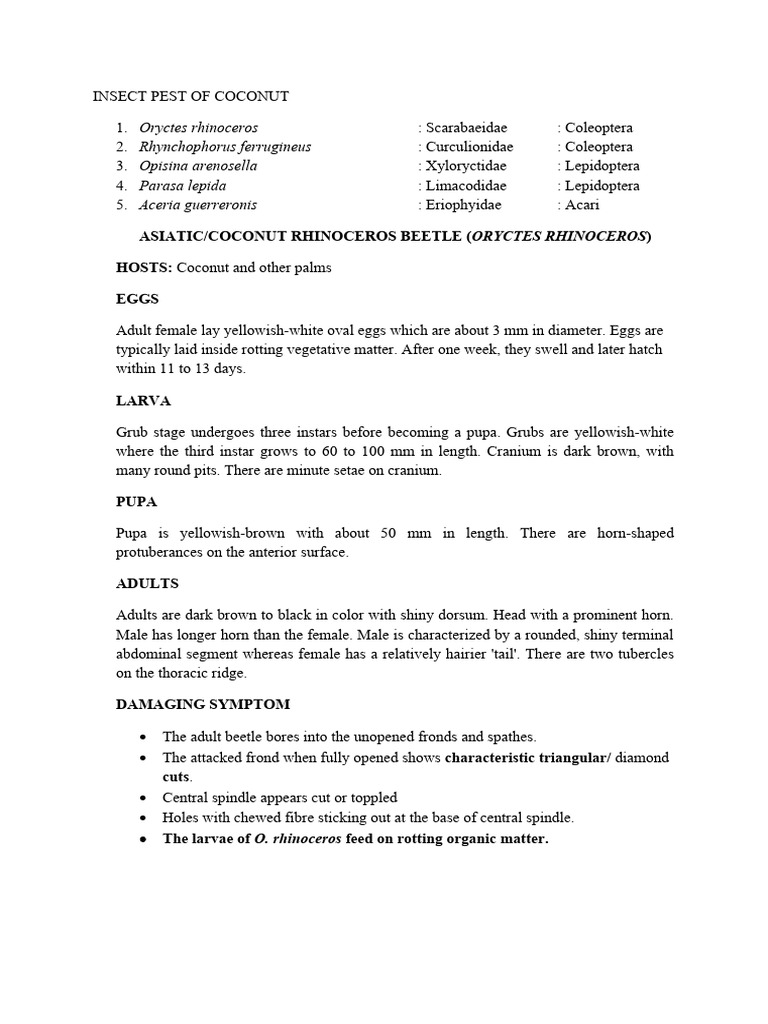 INSECT PEST OF COCONUT

1. Oryctes rhinoceros : Scarabaeidae : Coleoptera
2. Rhynchophorus ferrugineus : Curculionidae : Coleoptera
3. Opisina arenosella : Xyloryctidae : Lepidoptera
4. Parasa lepida : Limacodidae : Lepidoptera
5. Aceria guerreronis : Eriophyidae : Acari

ASIATIC/COCONUT RHINOCEROS BEETLE (ORYCTES RHINOCEROS)

HOSTS: Coconut and other palms

EGGS

Adult female lay yellowish-white oval eggs which are about 3 mm in diameter. Eggs are typically laid inside rotting vegetative matter. After one week, they swell and later hatch within 11 to 13 days.

LARVA

Grub stage undergoes three instars before becoming a pupa. Grubs are yellowish-white where the third instar grows to 60 to 100 mm in length. Cranium is dark brown, with many round pits. There are minute setae on cranium.

PUPA

Pupa is yellowish-brown with about 50 mm in length. There are horn-shaped protuberances on the anterior surface.

ADULTS

Adults are dark brown to black in color with shiny dorsum. Head with a prominent horn. Male has longer horn than the female. Male is characterized by a rounded, shiny terminal abdominal segment whereas female has a relatively hairier 'tail'. There are two tubercles on the thoracic ridge.

DAMAGING SYMPTOM

• The adult beetle bores into the unopened fronds and spathes.
• The attacked frond when fully opened shows characteristic triangular/ diamond cuts.
• Central spindle appears cut or toppled
• Holes with chewed fibre sticking out at the base of central spindle.
• The larvae of O. rhinoceros feed on rotting organic matter.